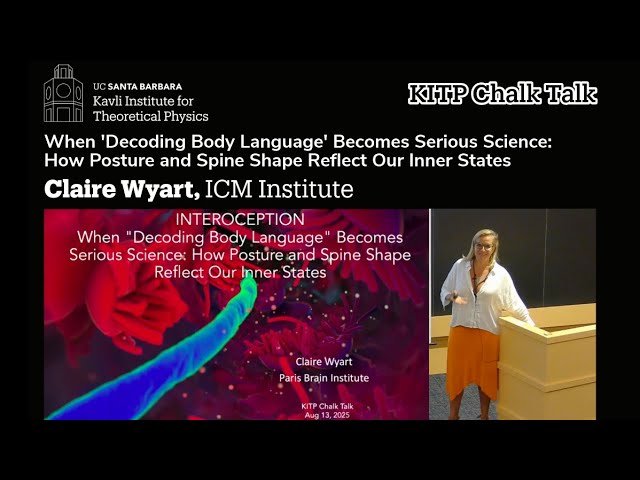 UC SANTA BARBARA
Kavli Institute for
Theoretical Physics

KITP Chalk Talk

When 'Decoding Body Language' Becomes Serious Science: How Posture and Spine Shape Reflect Our Inner States

Claire Wyart, ICM Institute

INTEROCEPTION
When "Decoding Body Language" Becomes Serious Science: How Posture and Spine Shape Reflect Our Inner States

Claire Wyart
Paris Brain Institute

KITP Chalk Talk
Aug 13, 2025